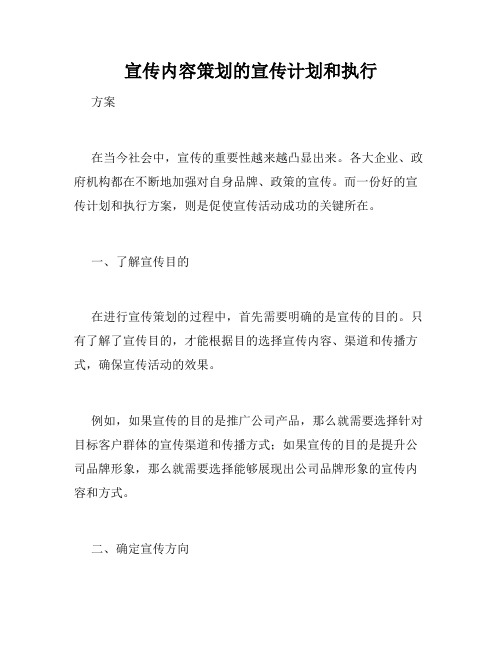 宣传内容策划的宣传计划和执行

方案

在当今社会中，宣传的重要性越来越凸显出来。各大企业、政府机构都在不断地加强对自身品牌、政策的宣传。而一份好的宣传计划和执行方案，则是促使宣传活动成功的关键所在。

一、了解宣传目的

在进行宣传策划的过程中，首先需要明确的是宣传的目的。只有了解了宣传目的，才能根据目的选择宣传内容、渠道和传播方式，确保宣传活动的效果。

例如，如果宣传的目的是推广公司产品，那么就需要选择针对目标客户群体的宣传渠道和传播方式；如果宣传的目的是提升公司品牌形象，那么就需要选择能够展现出公司品牌形象的宣传内容和方式。

二、确定宣传方向